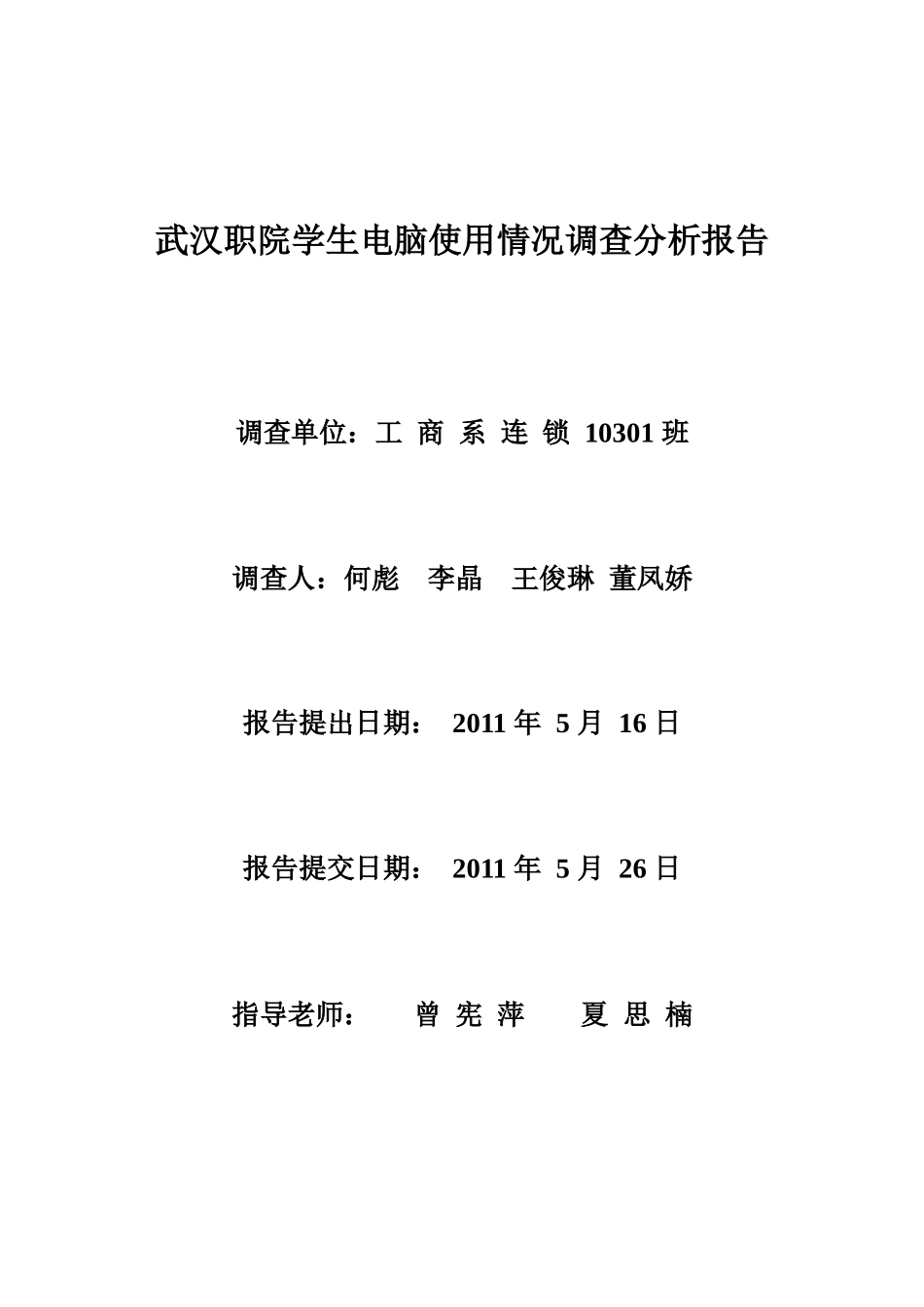 武汉职院学生电脑使用情况调查分析报告

调查单位：工 商 系 连 锁 10301 班

调查人：何彪　李晶　王俊琳 董凤娇

报告提出日期：　2011 年 5 月 16 日

报告提交日期：　2011 年 5 月 26 日

指导老师：　　曾 宪 萍　　夏 思 楠